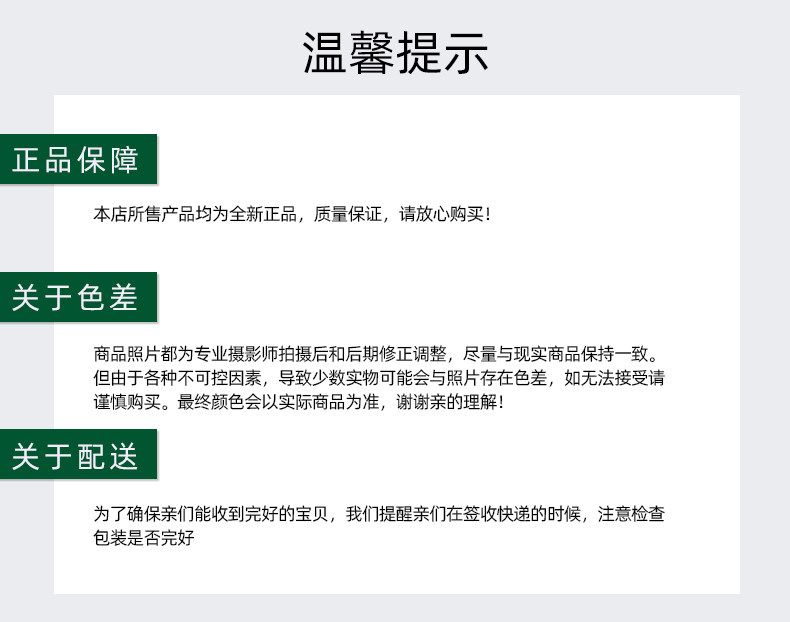 温馨提示

正品保障

本店所售产品均为全新正品，质量保证，请放心购买！

关于色差

商品照片都为专业摄影师拍摄后和后期修正调整，尽量与现实商品保持一致。但由于各种不可控因素，导致少数实物可能会与照片存在色差，如无法接受请谨慎购买。最终颜色会以实际商品为准，谢谢亲的理解！

关于配送

为了确保亲们能收到完好的宝贝，我们提醒亲们在签收快递的时候，注意检查包装是否完好